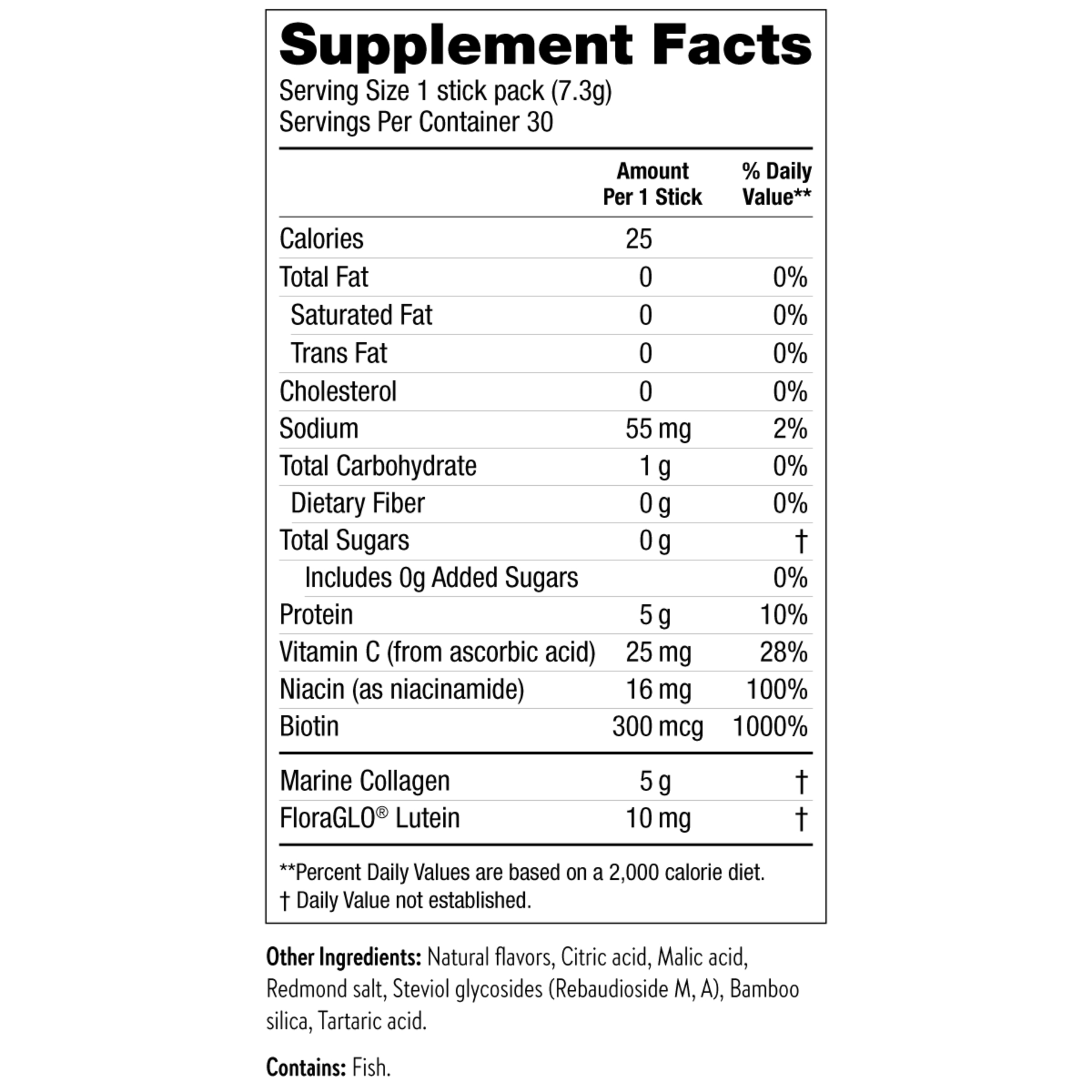 Supplement Facts
Serving Size 1 stick pack (7.3g)
Servings Per Container 30

| | Amount Per 1 Stick | % Daily Value** |
|---|---|---|
| Calories | 25 | |
| Total Fat | 0 | 0% |
| Saturated Fat | 0 | 0% |
| Trans Fat | 0 | 0% |
| Cholesterol | 0 | 0% |
| Sodium | 55 mg | 2% |
| Total Carbohydrate | 1 g | 0% |
| Dietary Fiber | 0 g | 0% |
| Total Sugars | 0 g | † |
| Includes 0g Added Sugars | | 0% |
| Protein | 5 g | 10% |
| Vitamin C (from ascorbic acid) | 25 mg | 28% |
| Niacin (as niacinamide) | 16 mg | 100% |
| Biotin | 300 mcg | 1000% |
| Marine Collagen | 5 g | † |
| FloraGLO® Lutein | 10 mg | † |

**Percent Daily Values are based on a 2,000 calorie diet.
† Daily Value not established.

Other Ingredients: Natural flavors, Citric acid, Malic acid, Redmond salt, Steviol glycosides (Rebaudioside M, A), Bamboo silica, Tartaric acid.

Contains: Fish.